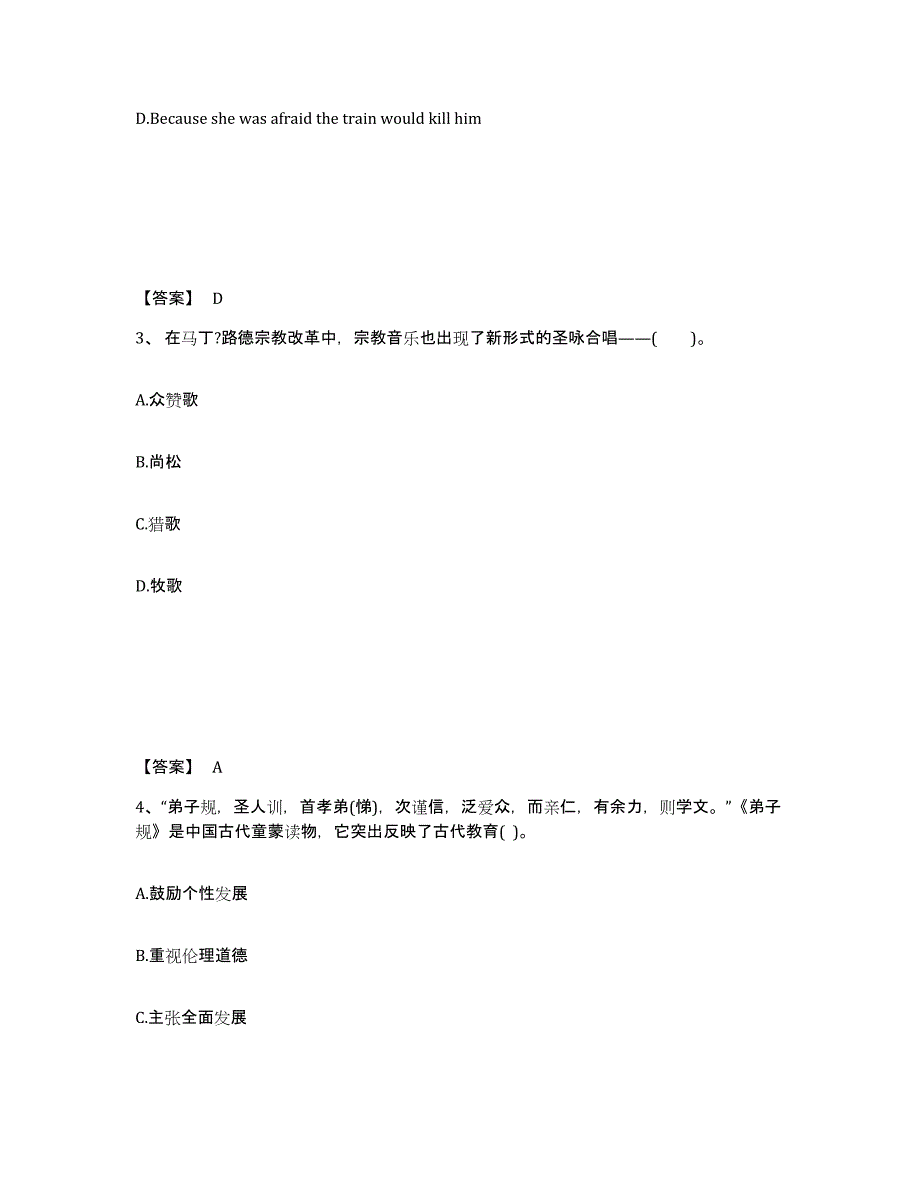 D.Because she was afraid the train would kill him

【答案】 D

3、 在马丁?路德宗教改革中，宗教音乐也出现了新形式的圣咏合唱——(　　)。

A.众赞歌

B.尚松

C.猎歌

D.牧歌

【答案】 A

4、“弟子规，圣人训，首孝弟(悌)，次谨信，泛爱众，而亲仁，有余力，则学文。”《弟子规》是中国古代童蒙读物，它突出反映了古代教育( )。

A.鼓励个性发展

B.重视伦理道德

C.主张全面发展